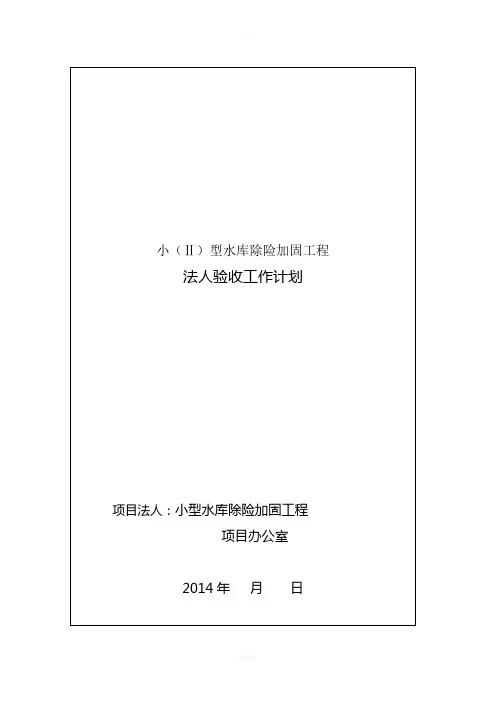 小（II）型水库除险加固工程

法人验收工作计划

项目法人：小型水库除险加固工程

项目办公室

2014 年　月　日